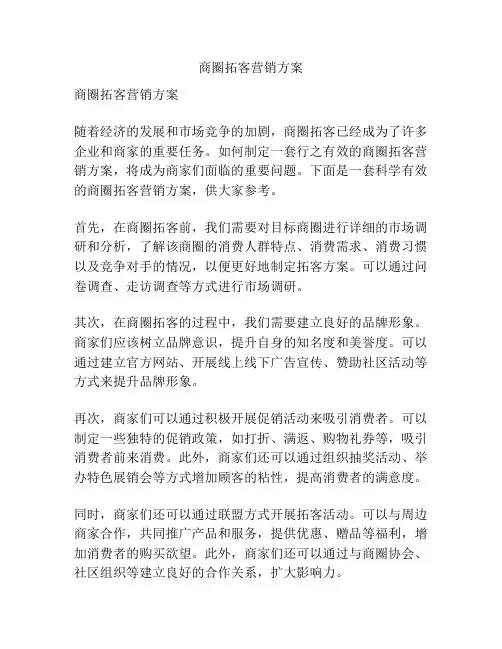 商圈拓客营销方案

商圈拓客营销方案

随着经济的发展和市场竞争的加剧，商圈拓客已经成为了许多企业和商家的重要任务。如何制定一套行之有效的商圈拓客营销方案，将成为商家们面临的重要问题。下面是一套科学有效的商圈拓客营销方案，供大家参考。

首先，在商圈拓客前，我们需要对目标商圈进行详细的市场调研和分析，了解该商圈的消费人群特点、消费需求、消费习惯以及竞争对手的情况，以便更好地制定拓客方案。可以通过问卷调查、走访调查等方式进行市场调研。

其次，在商圈拓客的过程中，我们需要建立良好的品牌形象。商家们应该树立品牌意识，提升自身的知名度和美誉度。可以通过建立官方网站、开展线上线下广告宣传、赞助社区活动等方式来提升品牌形象。

再次，商家们可以通过积极开展促销活动来吸引消费者。可以制定一些独特的促销政策，如打折、满返、购物礼券等，吸引消费者前来消费。此外，商家们还可以通过组织抽奖活动、举办特色展销会等方式增加顾客的粘性，提高消费者的满意度。

同时，商家们还可以通过联盟方式开展拓客活动。可以与周边商家合作，共同推广产品和服务，提供优惠、赠品等福利，增加消费者的购买欲望。此外，商家们还可以通过与商圈协会、社区组织等建立良好的合作关系，扩大影响力。